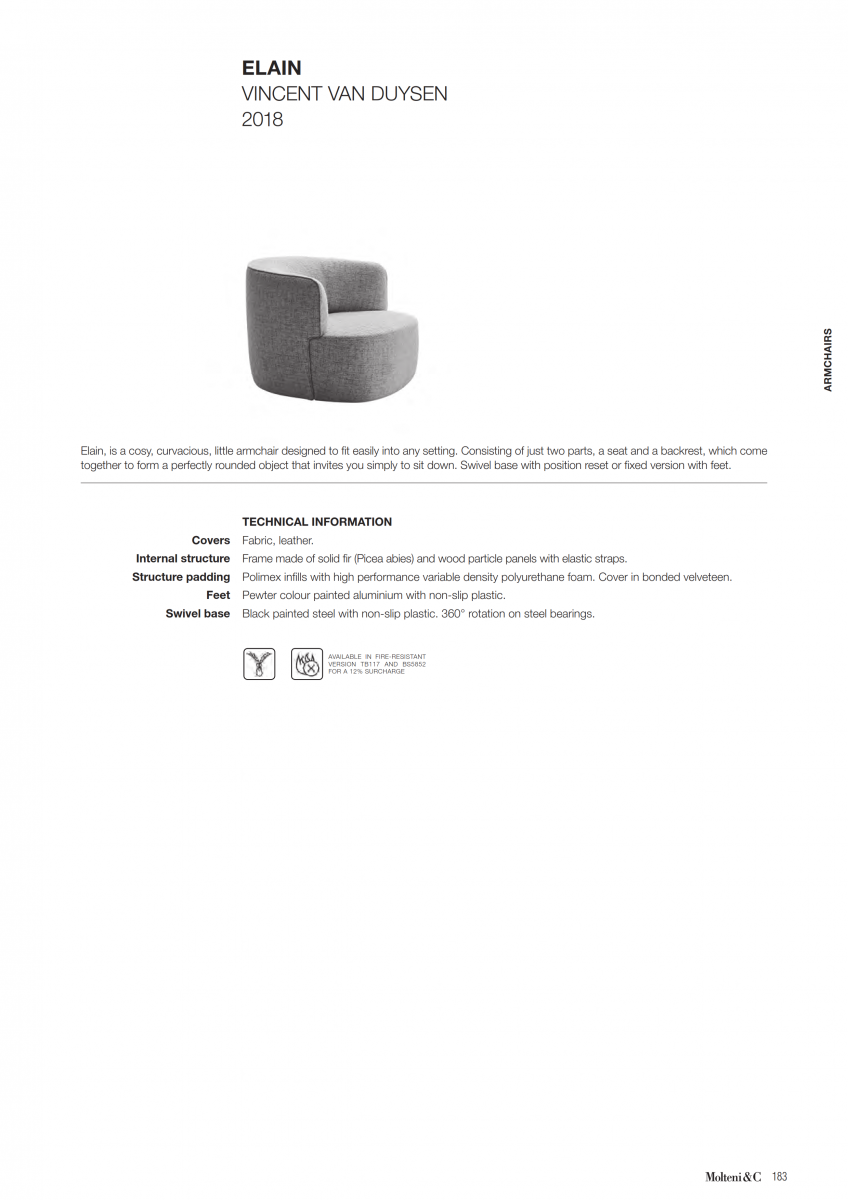 ELAIN
VINCENT VAN DUYSEN
2018

ARMCHAIRS

Elain, is a cosy, curvacious, little armchair designed to fit easily into any setting. Consisting of just two parts, a seat and a backrest, which come together to form a perfectly rounded object that invites you simply to sit down. Swivel base with position reset or fixed version with feet.

TECHNICAL INFORMATION

| | |
|---|---|
| Covers | Fabric, leather. |
| Internal structure | Frame made of solid fir (Picea abies) and wood particle panels with elastic straps. |
| Structure padding | Polimex infills with high performance variable density polyurethane foam. Cover in bonded velveteen. |
| Feet | Pewter colour painted aluminium with non-slip plastic. |
| Swivel base | Black painted steel with non-slip plastic. 360° rotation on steel bearings. |

AVAILABLE IN FIRE-RESISTANT VERSION TB117 AND BS5852 FOR A 12% SURCHARGE

Molteni&C 183